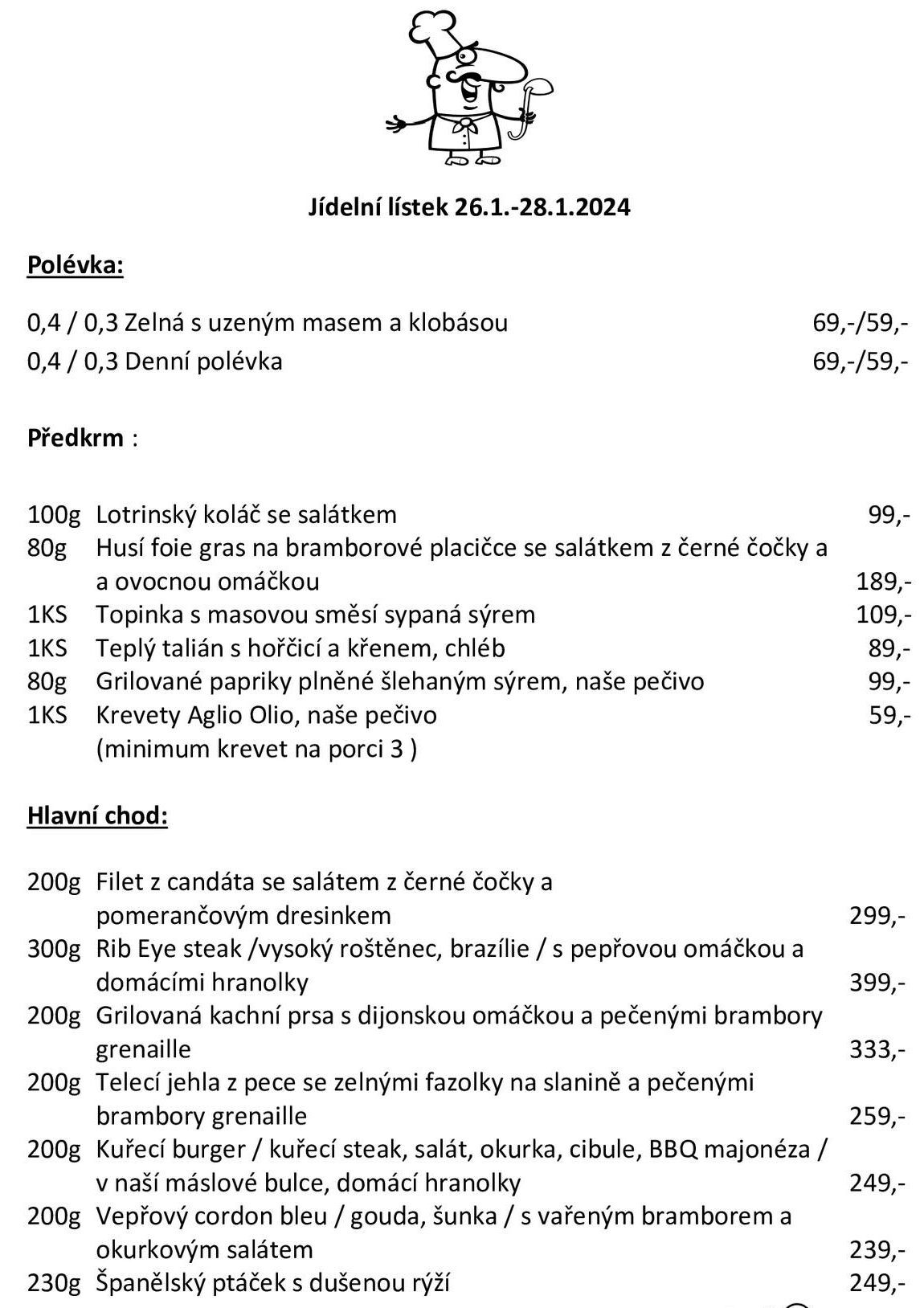 Jídelní lístek 26.1.-28.1.2024

Polévka:

0,4 / 0,3 Zelná s uzeným masem a klobásou 69,-/59,-
0,4 / 0,3 Denní polévka 69,-/59,-

Předkrm :

100g Lotrinský koláč se salátkem 99,-
80g Husí foie gras na bramborové placičce se salátkem z černé čočky a a ovocnou omáčkou 189,-
1KS Topinka s masovou směsí sypaná sýrem 109,-
1KS Teplý talián s hořčicí a křenem, chléb 89,-
80g Grilované papriky plněné šlehaným sýrem, naše pečivo 99,-
1KS Krevety Aglio Olio, naše pečivo 59,-
(minimum krevet na porci 3 )

Hlavní chod:

200g Filet z candáta se salátem z černé čočky a pomerančovým dresinkem 299,-
300g Rib Eye steak /vysoký roštěnec, brazílie / s pepřovou omáčkou a domácími hranolky 399,-
200g Grilovaná kachní prsa s dijonskou omáčkou a pečenými brambory grenaille 333,-
200g Telecí jehla z pece se zelnými fazolky na slanině a pečenými brambory grenaille 259,-
200g Kuřecí burger / kuřecí steak, salát, okurka, cibule, BBQ majonéza / v naší máslové bulce, domácí hranolky 249,-
200g Vepřový cordon bleu / gouda, šunka / s vařeným bramborem a okurkovým salátem 239,-
230g Španělský ptáček s dušenou rýží 249,-